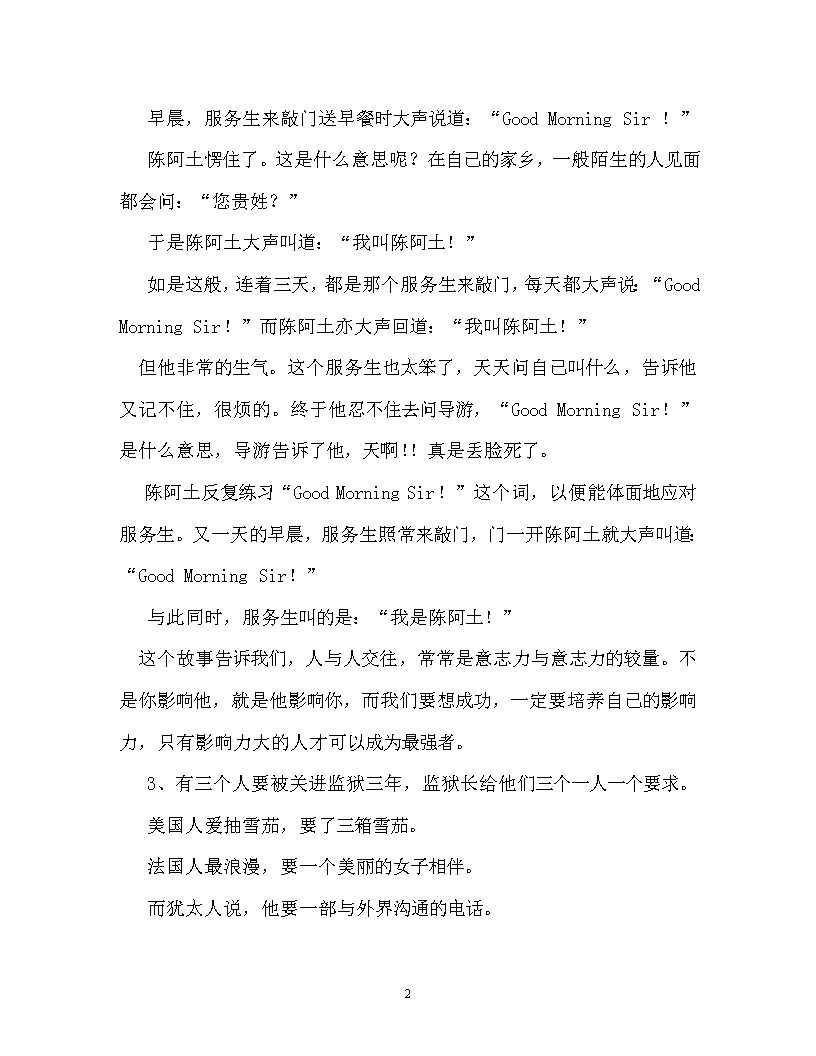 早晨，服务生来敲门送早餐时大声说道：“Good Morning Sir ！”

陈阿土愣住了。这是什么意思呢？在自己的家乡，一般陌生的人见面都会问：“您贵姓？”

于是陈阿土大声叫道：“我叫陈阿土！”

如是这般，连着三天，都是那个服务生来敲门，每天都大声说：“Good Morning Sir！”而陈阿土亦大声回道：“我叫陈阿土！”

但他非常的生气。这个服务生也太笨了，天天问自己叫什么，告诉他又记不住，很烦的。终于他忍不住去问导游，“Good Morning Sir！”是什么意思，导游告诉了他，天啊!! 真是丢脸死了。

陈阿土反复练习“Good Morning Sir！”这个词，以便能体面地应对服务生。又一天的早晨，服务生照常来敲门，门一开陈阿土就大声叫道：“Good Morning Sir！”

与此同时，服务生叫的是：“我是陈阿土！”

这个故事告诉我们，人与人交往，常常是意志力与意志力的较量。不是你影响他，就是他影响你，而我们要想成功，一定要培养自己的影响力，只有影响力大的人才可以成为最强者。

3、有三个人要被关进监狱三年，监狱长给他们三个一人一个要求。

美国人爱抽雪茄，要了三箱雪茄。

法国人最浪漫，要一个美丽的女子相伴。

而犹太人说，他要一部与外界沟通的电话。

2